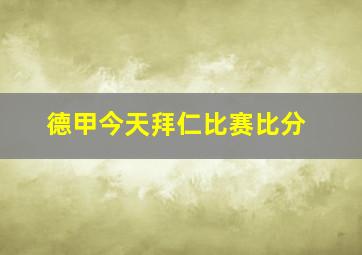 德甲今天拜仁比赛比分